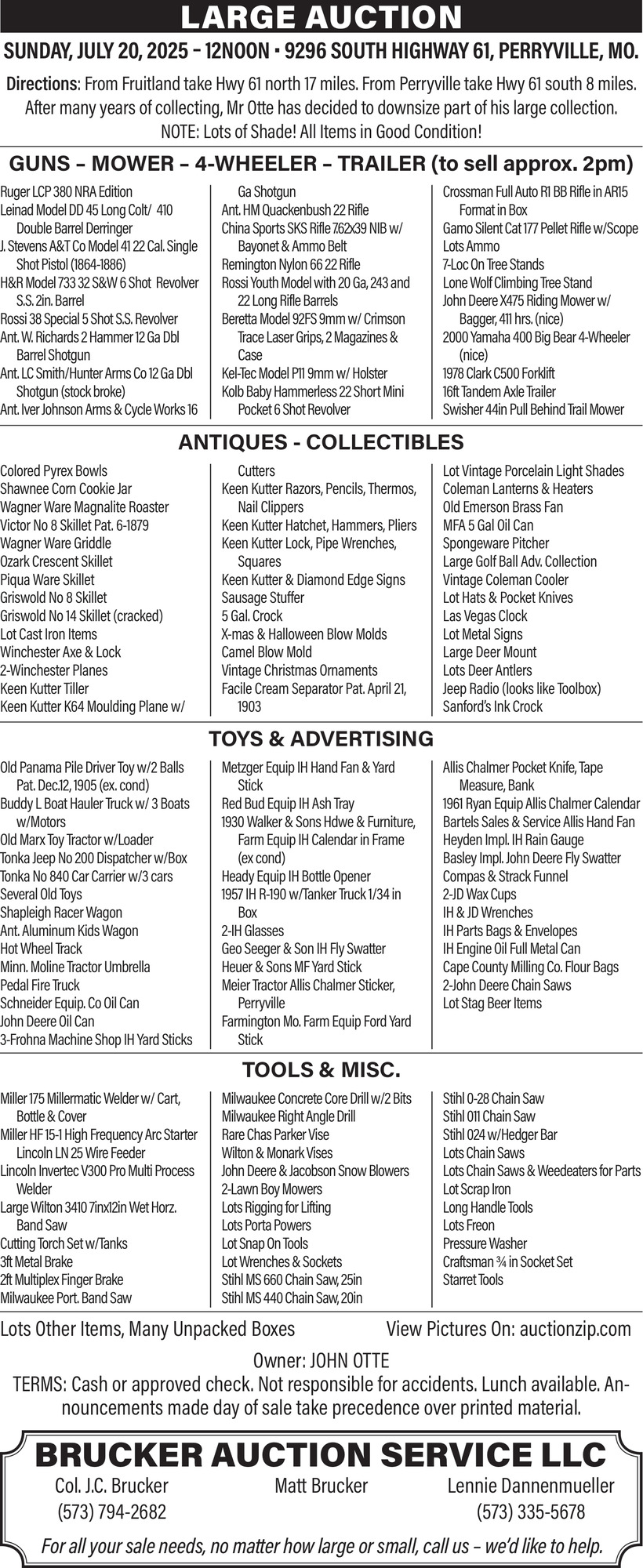 LARGE AUCTION

SUNDAY, JULY 20, 2025 – 12NOON • 9296 SOUTH HIGHWAY 61, PERRYVILLE, MO.

Directions: From Fruitland take Hwy 61 north 17 miles. From Perryville take Hwy 61 south 8 miles. After many years of collecting, Mr Otte has decided to downsize part of his large collection. NOTE: Lots of Shade! All Items in Good Condition!

GUNS – MOWER – 4-WHEELER – TRAILER (to sell approx. 2pm)

Ruger LCP 380 NRA Edition
Leinad Model DD 45 Long Colt/ 410 Double Barrel Derringer
J. Stevens A&T Co Model 41 22 Cal. Single Shot Pistol (1864-1886)
H&R Model 733 32 S&W 6 Shot Revolver S.S. 2in. Barrel
Rossi 38 Special 5 Shot S.S. Revolver
Ant. W. Richards 2 Hammer 12 Ga Dbl Barrel Shotgun
Ant. LC Smith/Hunter Arms Co 12 Ga Dbl Shotgun (stock broke)
Ant. Iver Johnson Arms & Cycle Works 16 Ga Shotgun
Ant. HM Quackenbush 22 Rifle
China Sports SKS Rifle 7.62x39 NIB w/ Bayonet & Ammo Belt
Remington Nylon 66 22 Rifle
Rossi Youth Model with 20 Ga, 243 and 22 Long Rifle Barrels
Beretta Model 92FS 9mm w/ Crimson Trace Laser Grips, 2 Magazines & Case
Kel-Tec Model P11 9mm w/ Holster
Kolb Baby Hammerless 22 Short Mini Pocket 6 Shot Revolver
Crossman Full Auto R1 BB Rifle in AR15 Format in Box
Gamo Silent Cat 177 Pellet Rifle w/Scope
Lots Ammo
7-Loc On Tree Stands
Lone Wolf Climbing Tree Stand
John Deere X475 Riding Mower w/ Bagger, 411 hrs. (nice)
2000 Yamaha 400 Big Bear 4-Wheeler (nice)
1978 Clark C500 Forklift
16ft Tandem Axle Trailer
Swisher 44in Pull Behind Trail Mower

ANTIQUES - COLLECTIBLES

Colored Pyrex Bowls
Shawnee Corn Cookie Jar
Wagner Ware Magnalite Roaster
Victor No 8 Skillet Pat. 6-1879
Wagner Ware Griddle
Ozark Crescent Skillet
Piqua Ware Skillet
Griswold No 8 Skillet
Griswold No 14 Skillet (cracked)
Lot Cast Iron Items
Winchester Axe & Lock
2-Winchester Planes
Keen Kutter Tiller
Keen Kutter K64 Moulding Plane w/ Cutters
Keen Kutter Razors, Pencils, Thermos, Nail Clippers
Keen Kutter Hatchet, Hammers, Pliers
Keen Kutter Lock, Pipe Wrenches, Squares
Keen Kutter & Diamond Edge Signs
Sausage Stuffer
5 Gal. Crock
X-mas & Halloween Blow Molds
Camel Blow Mold
Vintage Christmas Ornaments
Facile Cream Separator Pat. April 21, 1903
Lot Vintage Porcelain Light Shades
Coleman Lanterns & Heaters
Old Emerson Brass Fan
MFA 5 Gal Oil Can
Spongeware Pitcher
Large Golf Ball Adv. Collection
Vintage Coleman Cooler
Lot Hats & Pocket Knives
Las Vegas Clock
Lot Metal Signs
Large Deer Mount
Lots Deer Antlers
Jeep Radio (looks like Toolbox)
Sanford's Ink Crock

TOYS & ADVERTISING

Old Panama Pile Driver Toy w/2 Balls Pat. Dec.12, 1905 (ex. cond)
Buddy L Boat Hauler Truck w/ 3 Boats w/Motors
Old Marx Toy Tractor w/Loader
Tonka Jeep No 200 Dispatcher w/Box
Tonka No 840 Car Carrier w/3 cars
Several Old Toys
Shapleigh Racer Wagon
Ant. Aluminum Kids Wagon
Hot Wheel Track
Minn. Moline Tractor Umbrella
Pedal Fire Truck
Schneider Equip. Co Oil Can
John Deere Oil Can
3-Frohna Machine Shop IH Yard Sticks
Metzger Equip IH Hand Fan & Yard Stick
Red Bud Equip IH Ash Tray
1930 Walker & Sons Hdwe & Furniture, Farm Equip IH Calendar in Frame (ex cond)
Heady Equip IH Bottle Opener
1957 IH R-190 w/Tanker Truck 1/34 in Box
2-IH Glasses
Geo Seeger & Son IH Fly Swatter
Heuer & Sons MF Yard Stick
Meier Tractor Allis Chalmer Sticker, Perryville
Farmington Mo. Farm Equip Ford Yard Stick
Allis Chalmer Pocket Knife, Tape Measure, Bank
1961 Ryan Equip Allis Chalmer Calendar
Bartels Sales & Service Allis Hand Fan
Heyden Impl. IH Rain Gauge
Basley Impl. John Deere Fly Swatter
Compas & Strack Funnel
2-JD Wax Cups
IH & JD Wrenches
IH Parts Bags & Envelopes
IH Engine Oil Full Metal Can
Cape County Milling Co. Flour Bags
2-John Deere Chain Saws
Lot Stag Beer Items

TOOLS & MISC.

Miller 175 Millermatic Welder w/ Cart, Bottle & Cover
Miller HF 15-1 High Frequency Arc Starter
Lincoln LN 25 Wire Feeder
Lincoln Invertec V300 Pro Multi Process Welder
Large Wilton 3410 7inx12in Wet Horz. Band Saw
Cutting Torch Set w/Tanks
3ft Metal Brake
2ft Multiplex Finger Brake
Milwaukee Port. Band Saw
Milwaukee Concrete Core Drill w/2 Bits
Milwaukee Right Angle Drill
Rare Chas Parker Vise
Wilton & Monark Vises
John Deere & Jacobson Snow Blowers
2-Lawn Boy Mowers
Lots Rigging for Lifting
Lots Porta Powers
Lot Snap On Tools
Lot Wrenches & Sockets
Stihl MS 660 Chain Saw, 25in
Stihl MS 440 Chain Saw, 20in
Stihl 0-28 Chain Saw
Stihl 011 Chain Saw
Stihl 024 w/Hedger Bar
Lots Chain Saws
Lots Chain Saws & Weedeaters for Parts
Lot Scrap Iron
Long Handle Tools
Lots Freon
Pressure Washer
Craftsman ¾ in Socket Set
Starret Tools

Lots Other Items, Many Unpacked Boxes View Pictures On: auctionzip.com

Owner: JOHN OTTE

TERMS: Cash or approved check. Not responsible for accidents. Lunch available. Announcements made day of sale take precedence over printed material.

BRUCKER AUCTION SERVICE LLC

Col. J.C. Brucker (573) 794-2682
Matt Brucker
Lennie Dannenmueller (573) 335-5678

For all your sale needs, no matter how large or small, call us – we'd like to help.